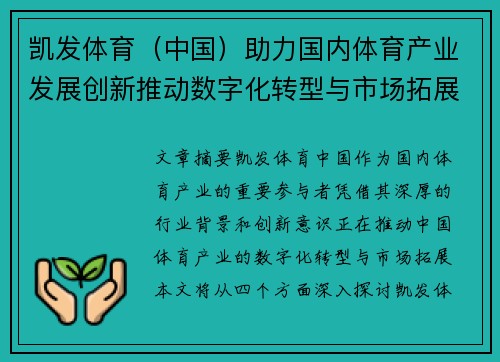 凯发体育（中国）助力国内体育产业发展创新推动数字化转型与市场拓展

文章摘要凯发体育中国作为国内体育产业的重要参与者凭借其深厚的行业背景和创新意识正在推动中国体育产业的数字化转型与市场拓展本文将从四个方面深入探讨凯发体